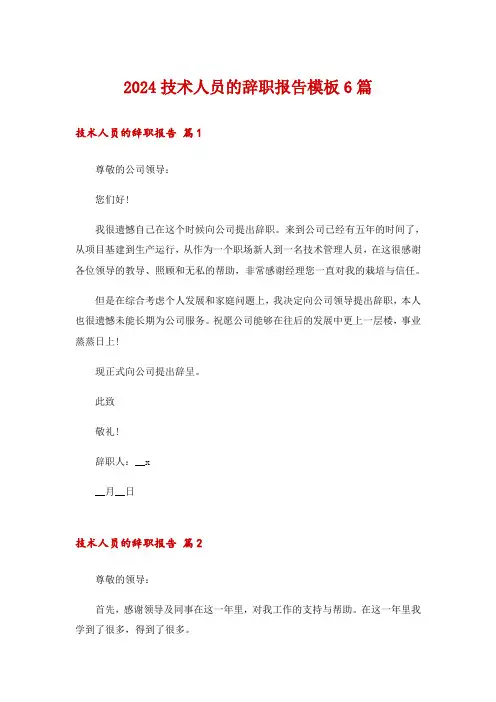 2024 技术人员的辞职报告模板 6 篇

技术人员的辞职报告 篇 1

尊敬的公司领导：

您们好！

我很遗憾自己在这个时候向公司提出辞职。来到公司已经有五年的时间了，从项目基建到生产运行，从作为一个职场新人到一名技术管理人员，在这很感谢各位领导的教导、照顾和无私的帮助，非常感谢经理您一直对我的栽培与信任。

但是在综合考虑个人发展和家庭问题上，我决定向公司领导提出辞职，本人也很遗憾未能长期为公司服务。祝愿公司能够在往后的发展中更上一层楼，事业蒸蒸日上！

现正式向公司提出辞呈。

此致

敬礼！

辞职人：__x

__月__日

技术人员的辞职报告 篇 2

尊敬的领导：

首先，感谢领导及同事在这一年里，对我工作的支持与帮助。在这一年里我学到了很多，得到了很多。